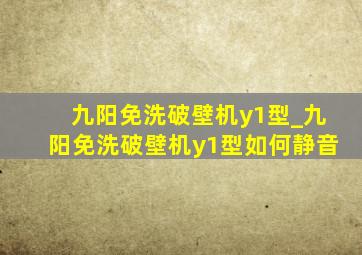 九阳免洗破壁机y1型_九阳免洗破壁机y1型如何静音